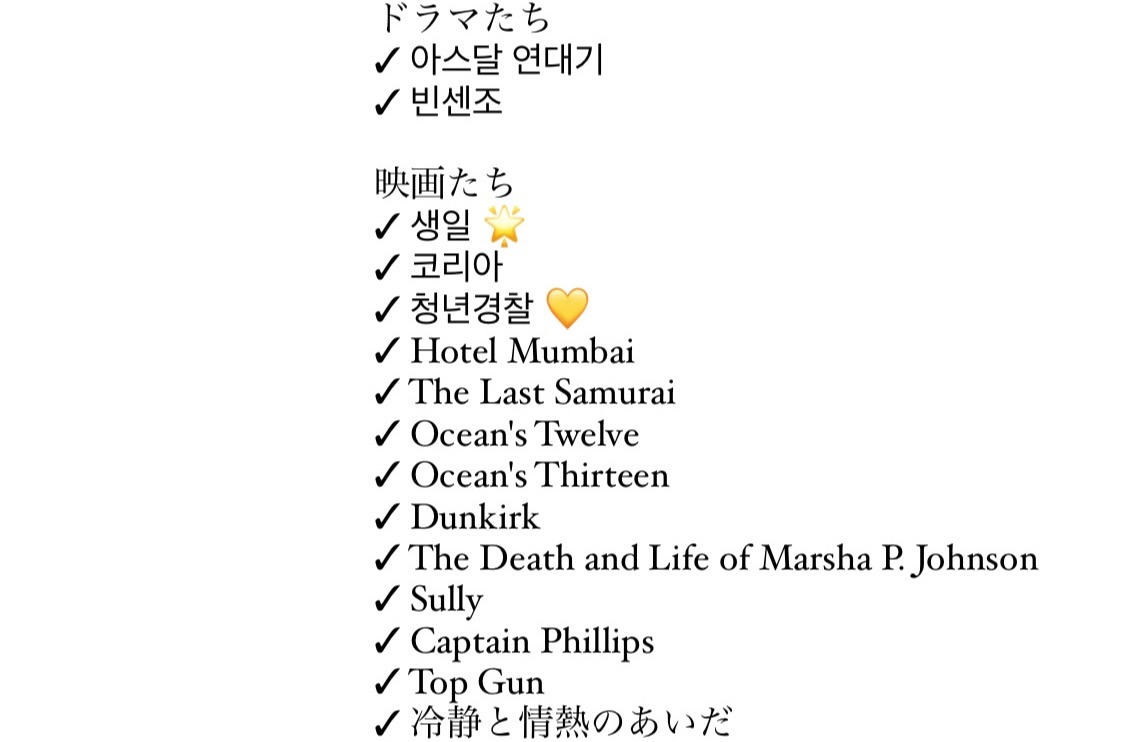 ドラマたち
✓ 아스달 연대기
✓ 빈센조

映画たち
✓ 생일 🌟
✓ 코리아
✓ 청년경찰 💛
✓ Hotel Mumbai
✓ The Last Samurai
✓ Ocean's Twelve
✓ Ocean's Thirteen
✓ Dunkirk
✓ The Death and Life of Marsha P. Johnson
✓ Sully
✓ Captain Phillips
✓ Top Gun
✓ 冷静と情熱のあいだ